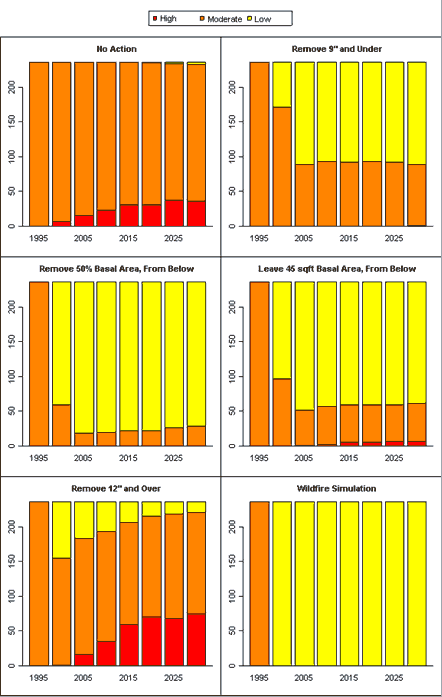 High Moderate Low

No Action

200
150
100
50
0

1995 2005 2015 2025

Remove 9" and Under

200
150
100
50
0

1995 2005 2015 2025

Remove 50% Basal Area, From Below

200
150
100
50
0

1995 2005 2015 2025

Leave 45 sqft Basal Area, From Below

200
150
100
50
0

1995 2005 2015 2025

Remove 12" and Over

200
150
100
50
0

1995 2005 2015 2025

Wildfire Simulation

200
150
100
50
0

1995 2005 2015 2025